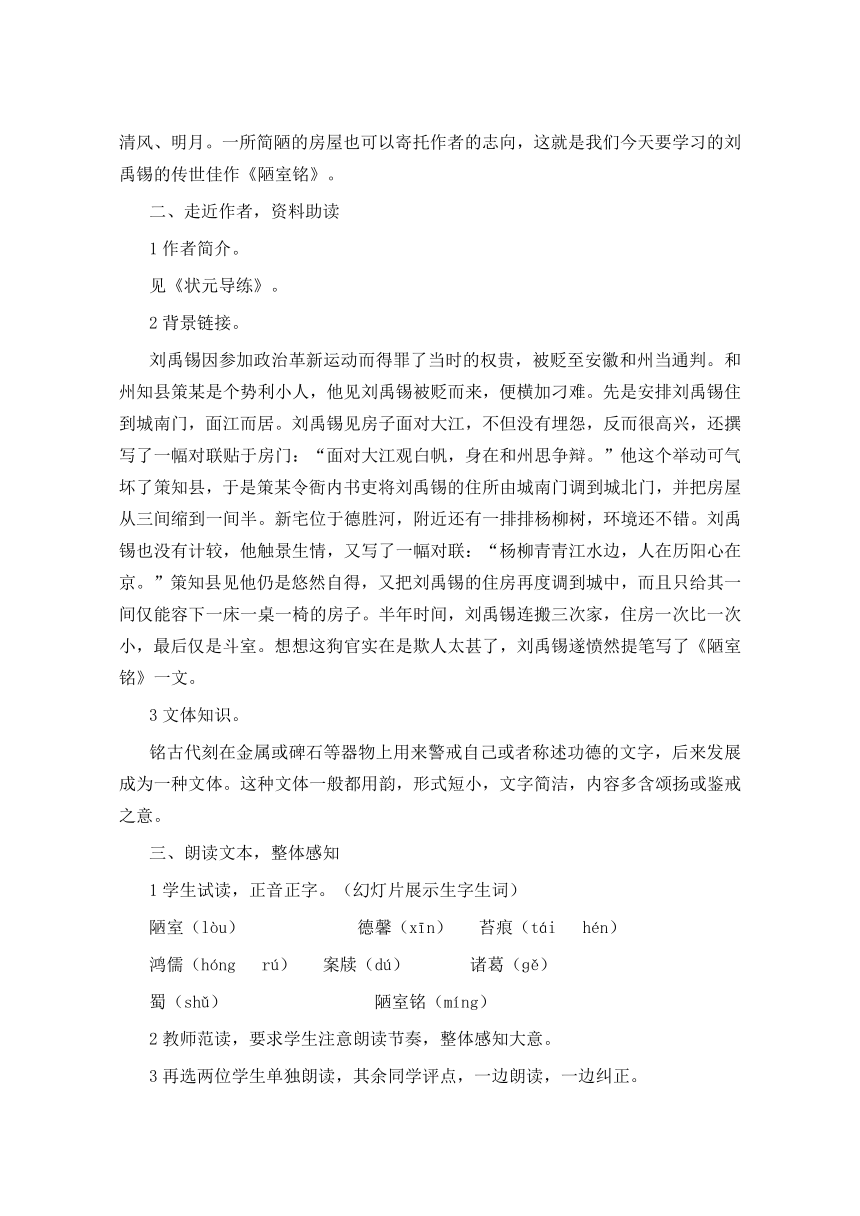 清风、明月。一所简陋的房屋也可以寄托作者的志向，这就是我们今天要学习的刘禹锡的传世佳作《陋室铭》。

二、走近作者，资料助读

1 作者简介。

见《状元导练》。

2 背景链接。

刘禹锡因参加政治革新运动而得罪了当时的权贵，被贬至安徽和州当通判。和州知县策某是个势利小人，他见刘禹锡被贬而来，便横加刁难。先是安排刘禹锡住到城南门，面江而居。刘禹锡见房子面对大江，不但没有埋怨，反而很高兴，还撰写了一幅对联贴于房门：“面对大江观白帆，身在和州思争辩。”他这个举动可气坏了策知县，于是策某令衙内书吏将刘禹锡的住所由城南门调到城北门，并把房屋从三间缩到一间半。新宅位于德胜河，附近还有一排排杨柳树，环境还不错。刘禹锡也没有计较，他触景生情，又写了一幅对联：“杨柳青青江水边，人在历阳心在京。”策知县见他仍是悠然自得，又把刘禹锡的住房再度调到城中，而且只给其一间仅能容下一床一桌一椅的房子。半年时间，刘禹锡连搬三次家，住房一次比一次小，最后仅是斗室。想想这狗官实在是欺人太甚了，刘禹锡遂愤然提笔写了《陋室铭》一文。

3 文体知识。

铭古代刻在金属或碑石等器物上用来警戒自己或者称述功德的文字，后来发展成为一种文体。这种文体一般都用韵，形式短小，文字简洁，内容多含颂扬或鉴戒之意。

三、朗读文本，整体感知

1 学生试读，正音正字。（幻灯片展示生字生词）

陋室（lòu） 德馨（xīn） 苔痕（tái hén）

鸿儒（hóng rú） 案牍（dú） 诸葛（gě）

蜀（shǔ） 陋室铭（míng）

2 教师范读，要求学生注意朗读节奏，整体感知大意。

3 再选两位学生单独朗读，其余同学评点，一边朗读，一边纠正。